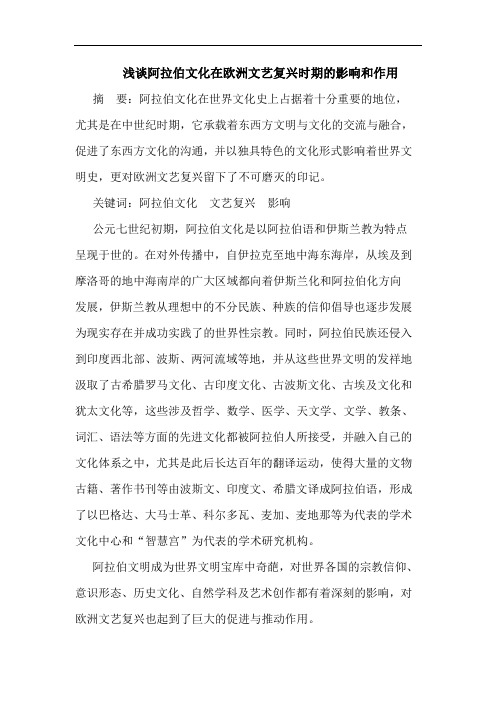 浅谈阿拉伯文化在欧洲文艺复兴时期的影响和作用

摘　要：阿拉伯文化在世界文化史上占据着十分重要的地位，尤其是在中世纪时期，它承载着东西方文明与文化的交流与融合，促进了东西方文化的沟通，并以独具特色的文化形式影响着世界文明史，更对欧洲文艺复兴留下了不可磨灭的印记。

关键词：阿拉伯文化　文艺复兴　影响

公元七世纪初期，阿拉伯文化是以阿拉伯语和伊斯兰教为特点呈现于世的。在对外传播中，自伊拉克至地中海东海岸，从埃及到摩洛哥的地中海南岸的广大区域都向着伊斯兰化和阿拉伯化方向发展，伊斯兰教从理想中的不分民族、种族的信仰倡导也逐步发展为现实存在并成功实践了的世界性宗教。同时，阿拉伯民族还侵入到印度西北部、波斯、两河流域等地，并从这些世界文明的发祥地汲取了古希腊罗马文化、古印度文化、古波斯文化、古埃及文化和犹太文化等，这些涉及哲学、数学、医学、天文学、文学、教条、词汇、语法等方面的先进文化都被阿拉伯人所接受，并融入自己的文化体系之中，尤其是此后长达百年的翻译运动，使得大量的文物古籍、著作书刊等由波斯文、印度文、希腊文译成阿拉伯语，形成了以巴格达、大马士革、科尔多瓦、麦加、麦地那等为代表的学术文化中心和“智慧宫”为代表的学术研究机构。

阿拉伯文明成为世界文明宝库中奇葩，对世界各国的宗教信仰、意识形态、历史文化、自然学科及艺术创作都有着深刻的影响，对欧洲文艺复兴也起到了巨大的促进与推动作用。